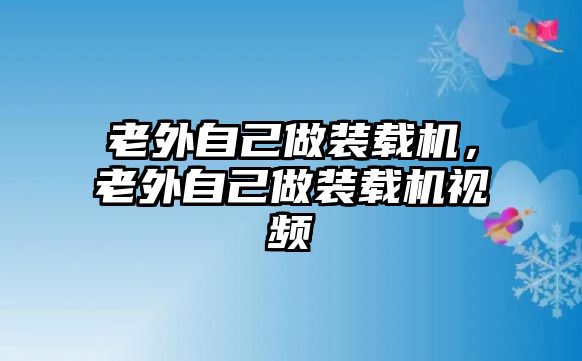 老外自己做装载机，老外自己做装载机视频